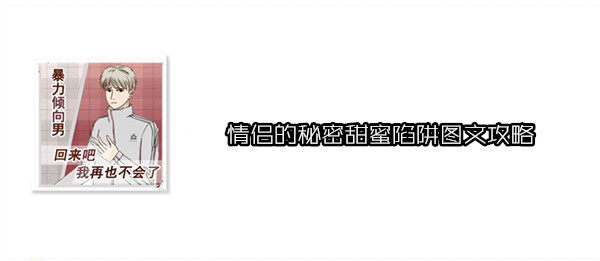 暴力倾向男

回来吧
我再也不会了

情侣的秘密甜蜜陷阱图文攻略